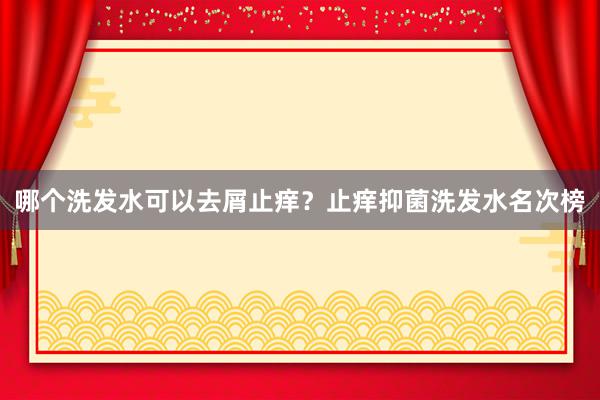 哪个洗发水可以去屑止痒？止痒抑菌洗发水名次榜